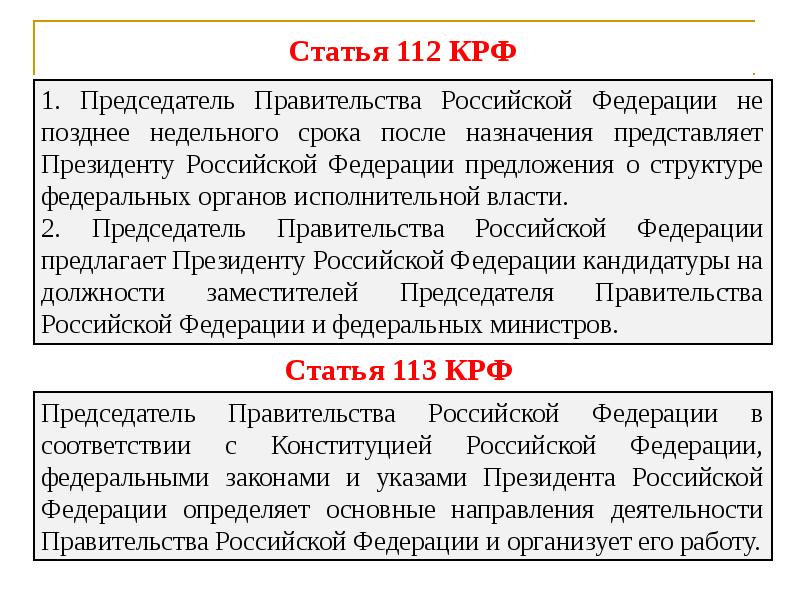 Статья 112 КРФ

1. Председатель Правительства Российской Федерации не позднее недельного срока после назначения представляет Президенту Российской Федерации предложения о структуре федеральных органов исполнительной власти.

2. Председатель Правительства Российской Федерации предлагает Президенту Российской Федерации кандидатуры на должности заместителей Председателя Правительства Российской Федерации и федеральных министров.

Статья 113 КРФ

Председатель Правительства Российской Федерации в соответствии с Конституцией Российской Федерации, федеральными законами и указами Президента Российской Федерации определяет основные направления деятельности Правительства Российской Федерации и организует его работу.